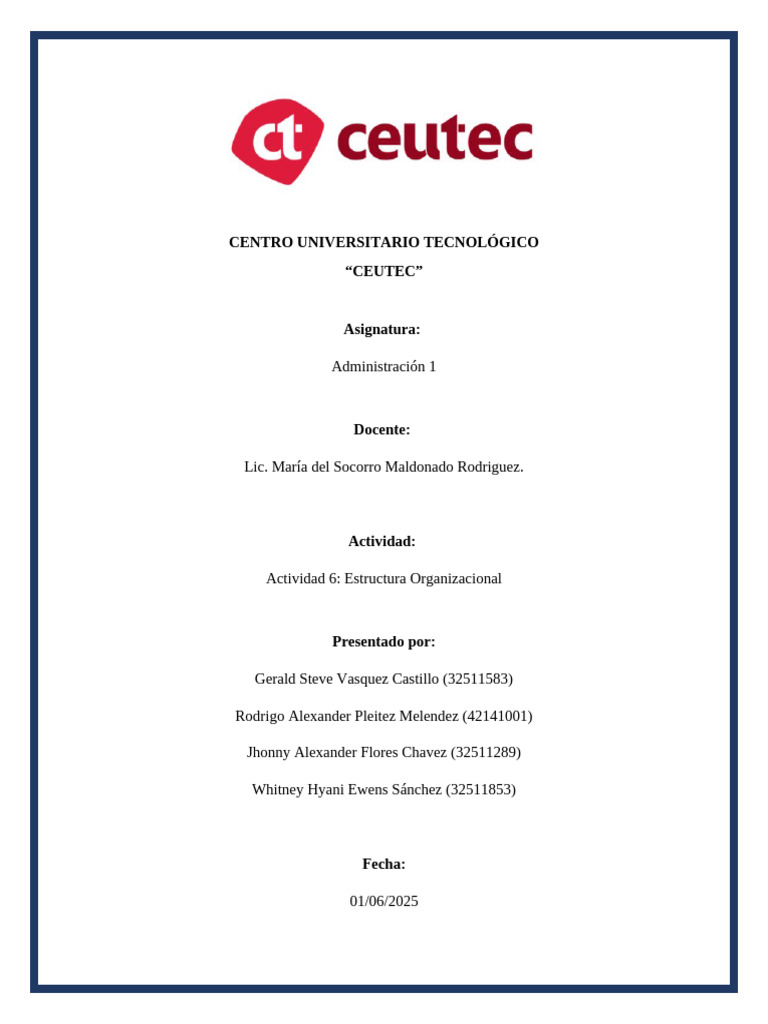 ct ceutec

CENTRO UNIVERSITARIO TECNOLÓGICO
“CEUTEC”

Asignatura:

Administración 1

Docente:

Lic. María del Socorro Maldonado Rodriguez.

Actividad:

Actividad 6: Estructura Organizacional

Presentado por:

Gerald Steve Vasquez Castillo (32511583)

Rodrigo Alexander Pleitez Melendez (42141001)

Jhonny Alexander Flores Chavez (32511289)

Whitney Hyani Ewens Sánchez (32511853)

Fecha:

01/06/2025